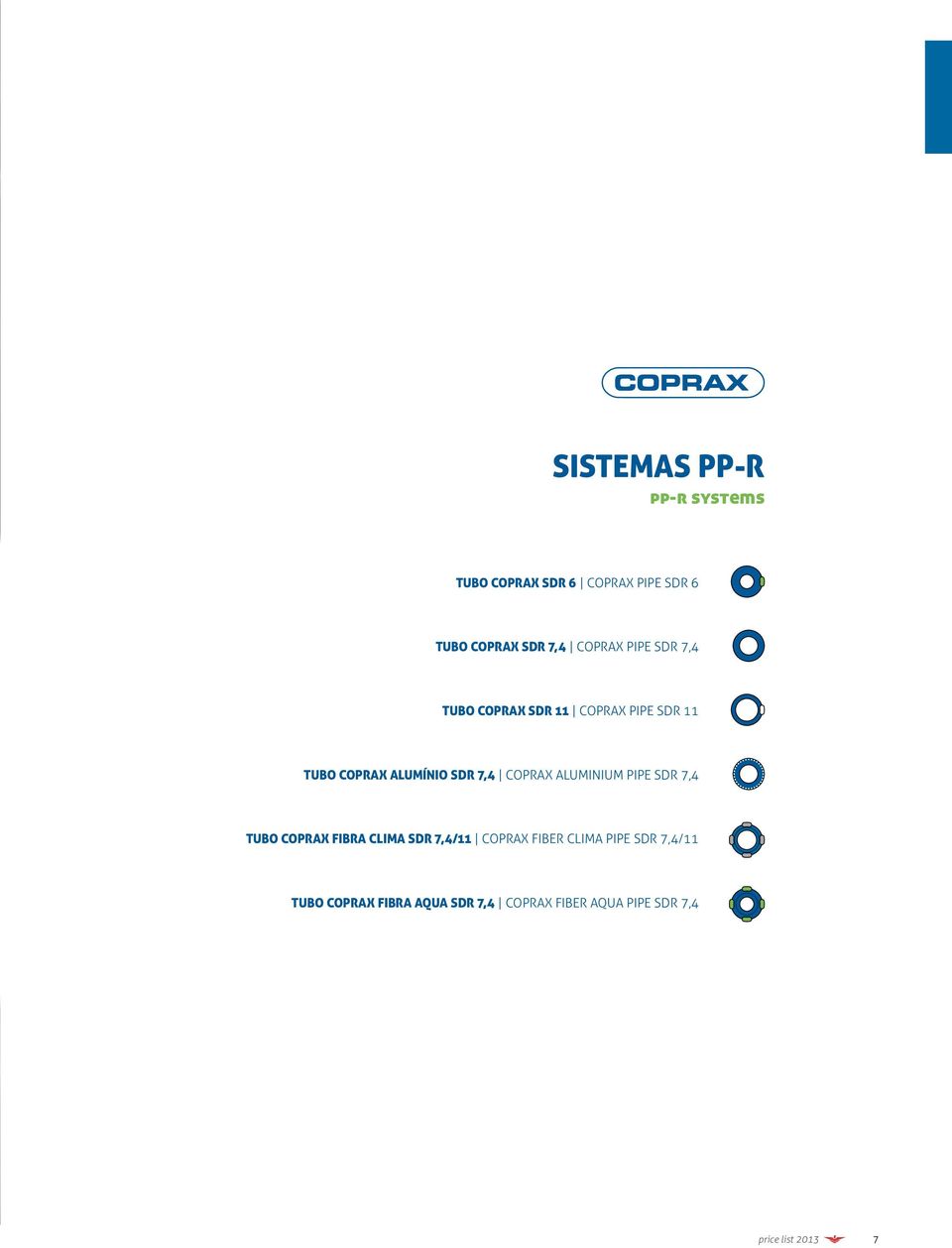 COPRAX

SISTEMAS PP-R

PP-R SYSTEMS

TUBO COPRAX SDR 6 | COPRAX PIPE SDR 6

TUBO COPRAX SDR 7,4 | COPRAX PIPE SDR 7,4

TUBO COPRAX SDR 11 | COPRAX PIPE SDR 11

TUBO COPRAX ALUMÍNIO SDR 7,4 | COPRAX ALUMINIUM PIPE SDR 7,4

TUBO COPRAX FIBRA CLIMA SDR 7,4/11 | COPRAX FIBER CLIMA PIPE SDR 7,4/11

TUBO COPRAX FIBRA AQUA SDR 7,4 | COPRAX FIBER AQUA PIPE SDR 7,4

price list 2013 7